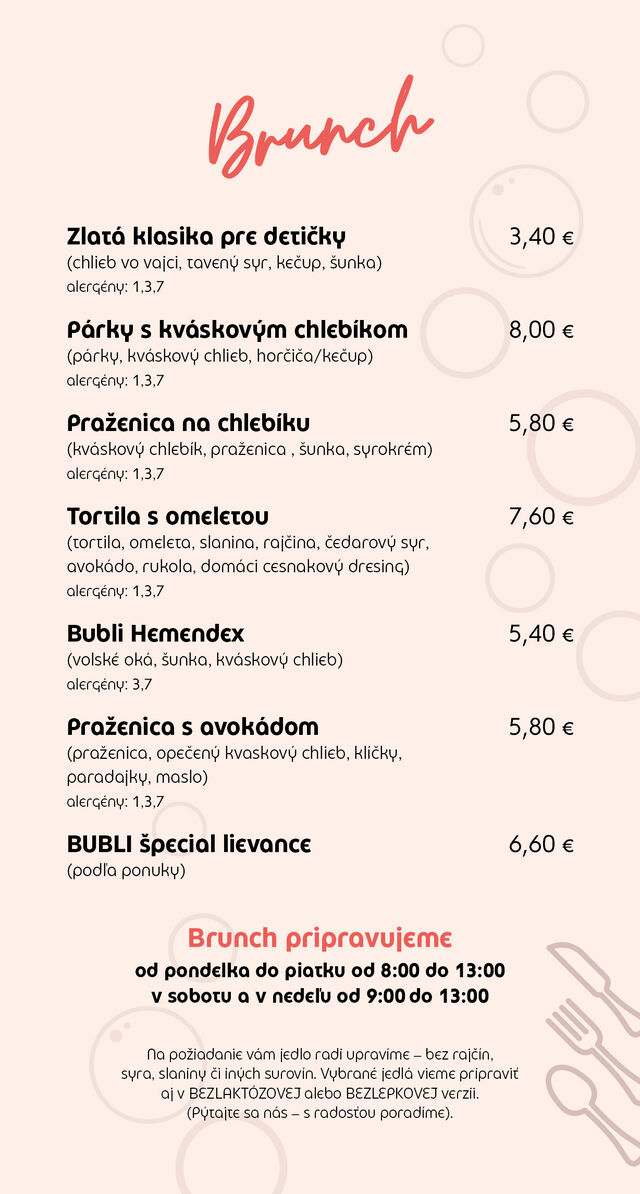 Brunch

Zlatá klasika pre detičky 3,40 €
(chlieb vo vajci, tavený syr, kečup, šunka)
alergény: 1,3,7

Párky s kváskovým chlebíkom 8,00 €
(párky, kváskový chlieb, horčica/kečup)
alergény: 1,3,7

Praženica na chlebíku 5,80 €
(kváskový chlebík, praženica , šunka, syrokrém)
alergény: 1,3,7

Tortila s omeletou 7,60 €
(tortila, omeleta, slanina, rajčina, čedarový syr, avokádo, rukola, domáci cesnakový dresing)
alergény: 1,3,7

Bubli Hemendex 5,40 €
(volské oká, šunka, kváskový chlieb)
alergény: 3,7

Praženica s avokádom 5,80 €
(praženica, opečený kvaskový chlieb, klíčky, paradajky, maslo)
alergény: 1,3,7

BUBLI špecial lievance 6,60 €
(podľa ponuky)

Brunch pripravujeme
od pondelka do piatku od 8:00 do 13:00
v sobotu a v nedeľu od 9:00 do 13:00

Na požiadanie vám jedlo radi upravíme – bez rajčín, syra, slaniny či iných surovín. Vybrané jedlá vieme pripraviť aj v BEZLAKTÓZOVEJ alebo BEZLEPKOVEJ verzii. (Pýtajte sa nás – s radosťou poradíme).